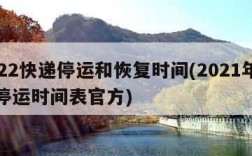 22快递停运和恢复时间(2021年
停运时间表官方)